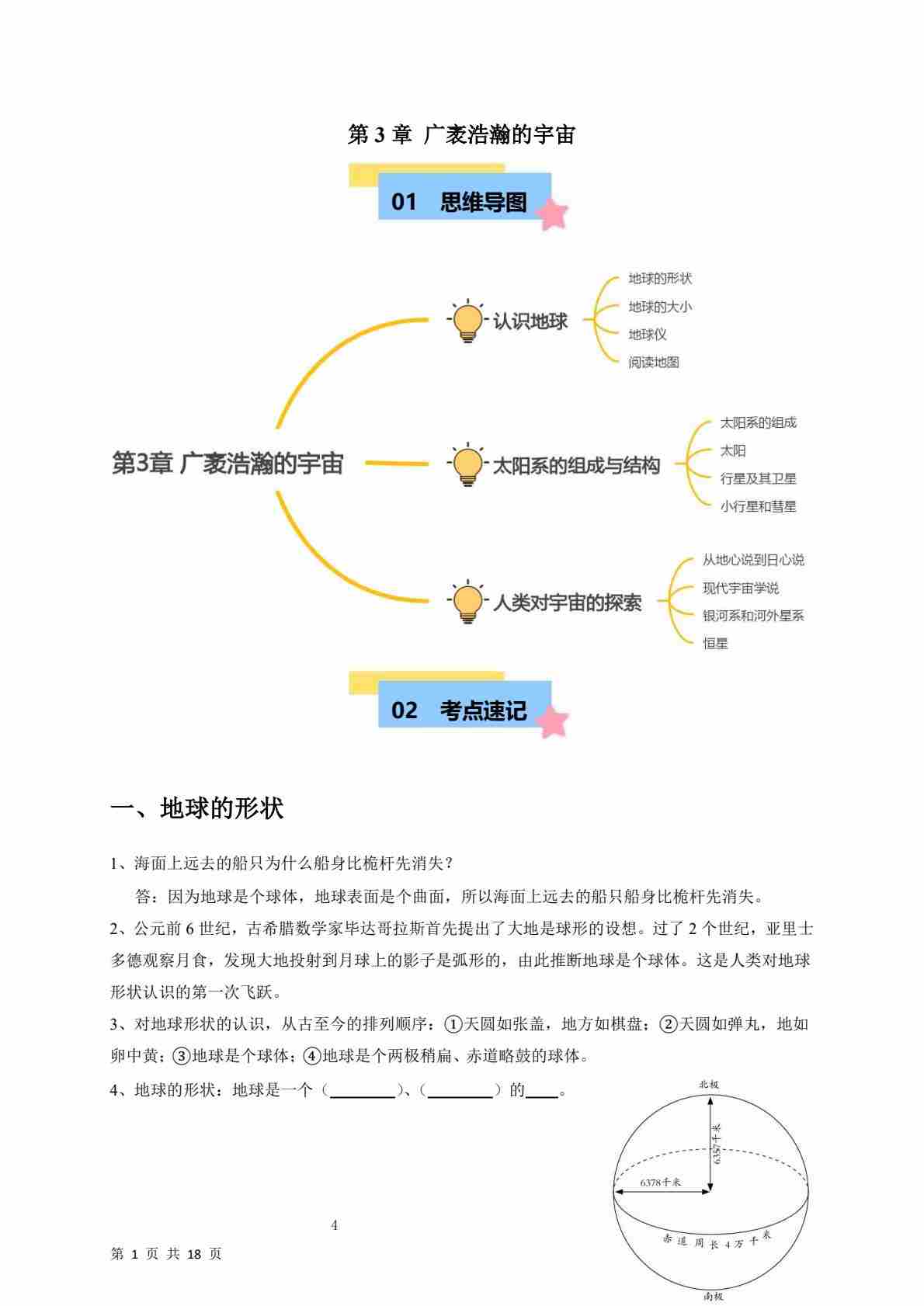 第 3 章 广袤浩瀚的宇宙

01 思维导图

第3章 广袤浩瀚的宇宙

认识地球

地球的形状

地球的大小

地球仪

阅读地图

太阳系的组成与结构

太阳系的组成

太阳

行星及其卫星

小行星和彗星

人类对宇宙的探索

从地心说到日心说

现代宇宙学说

银河系和河外星系

恒星

02 考点速记

一、地球的形状

1、海面上远去的船只为什么船身比桅杆先消失？

答：因为地球是个球体，地球表面是个曲面，所以海面上远去的船只船身比桅杆先消失。

2、公元前 6 世纪，古希腊数学家毕达哥拉斯首先提出了大地是球形的设想。过了 2 个世纪，亚里士多德观察月食，发现大地投射到月球上的影子是弧形的，由此推断地球是个球体。这是人类对地球形状认识的第一次飞跃。

3、对地球形状的认识，从古至今的排列顺序：①天圆如张盖，地方如棋盘；②天圆如弹丸，地如卵中黄；③地球是个球体；④地球是个两极稍扁、赤道略鼓的球体。

4、地球的形状：地球是一个（________）、（________）的____。

北极

6357千米

6378千米

赤道周长4万千米

南极

4

第 1 页 共 18 页